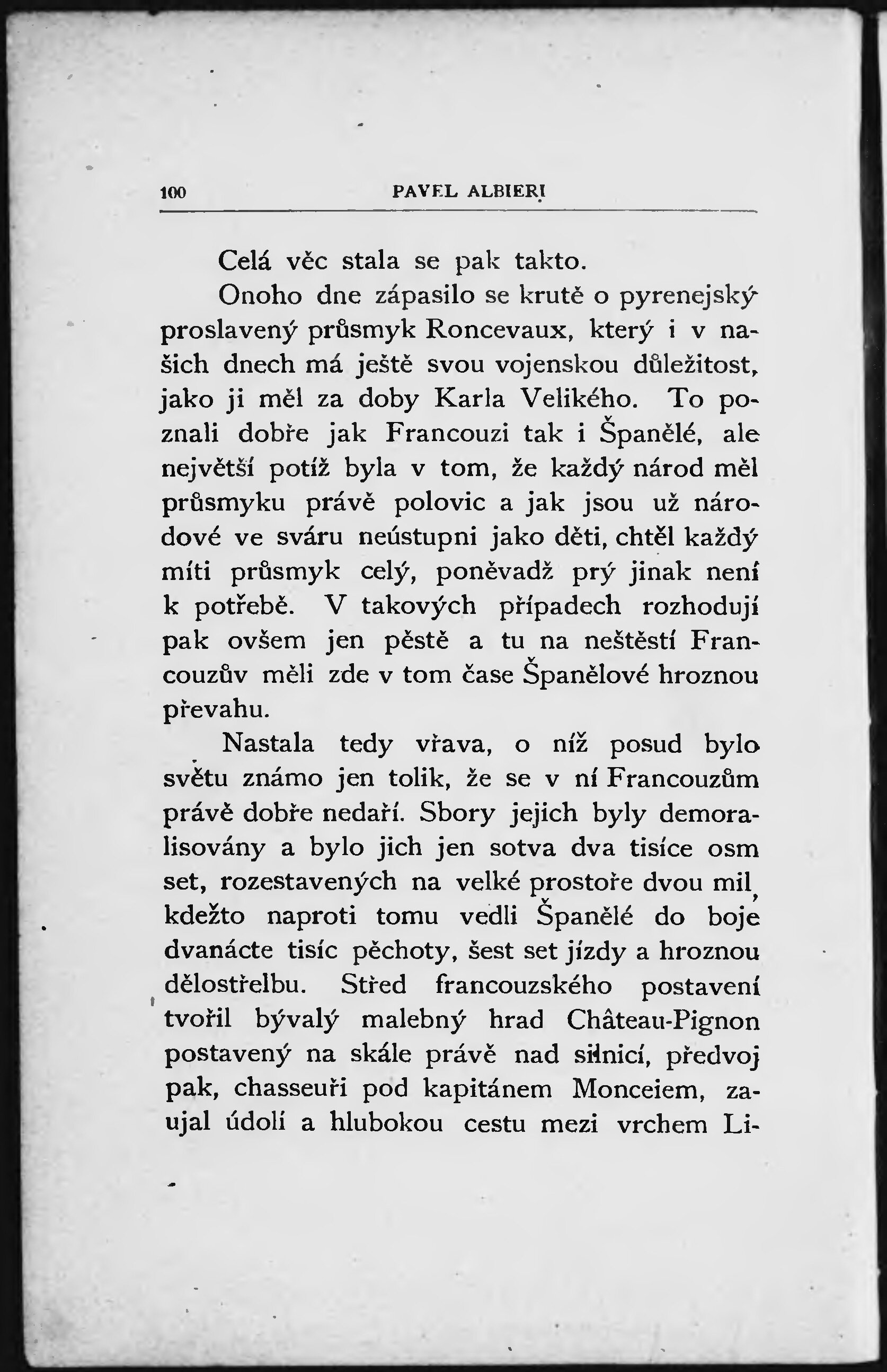 100 PAVEL ALBIERI

Celá věc stala se pak takto.

Onoho dne zápasilo se krutě o pyrenejský proslavený průsmyk Roncevaux, který i v našich dnech má ještě svou vojenskou důležitost, jako ji měl za doby Karla Velikého. To poznali dobře jak Francouzi tak i Španělé, ale největší potíž byla v tom, že každý národ měl průsmyku právě polovic a jak jsou už národové ve sváru neústupni jako děti, chtěl každý míti průsmyk celý, poněvadž prý jinak není k potřebě. V takových případech rozhodují pak ovšem jen pěstě a tu na neštěstí Francouzův měli zde v tom čase Španělové hroznou převahu.

Nastala tedy vřava, o níž posud bylo světu známo jen tolik, že se v ní Francouzům právě dobře nedaří. Sbory jejich byly demoralisovány a bylo jich jen sotva dva tisíce osm set, rozestavených na velké prostoře dvou mil, kdežto naproti tomu vedli Španělé do boje dvanácte tisíc pěchoty, šest set jízdy a hroznou dělostřelbu. Střed francouzského postavení tvořil bývalý malebný hrad Château-Pignon postavený na skále právě nad silnicí, předvoj pak, chasseuři pod kapitánem Monceiem, zaujal údolí a hlubokou cestu mezi vrchem Li-